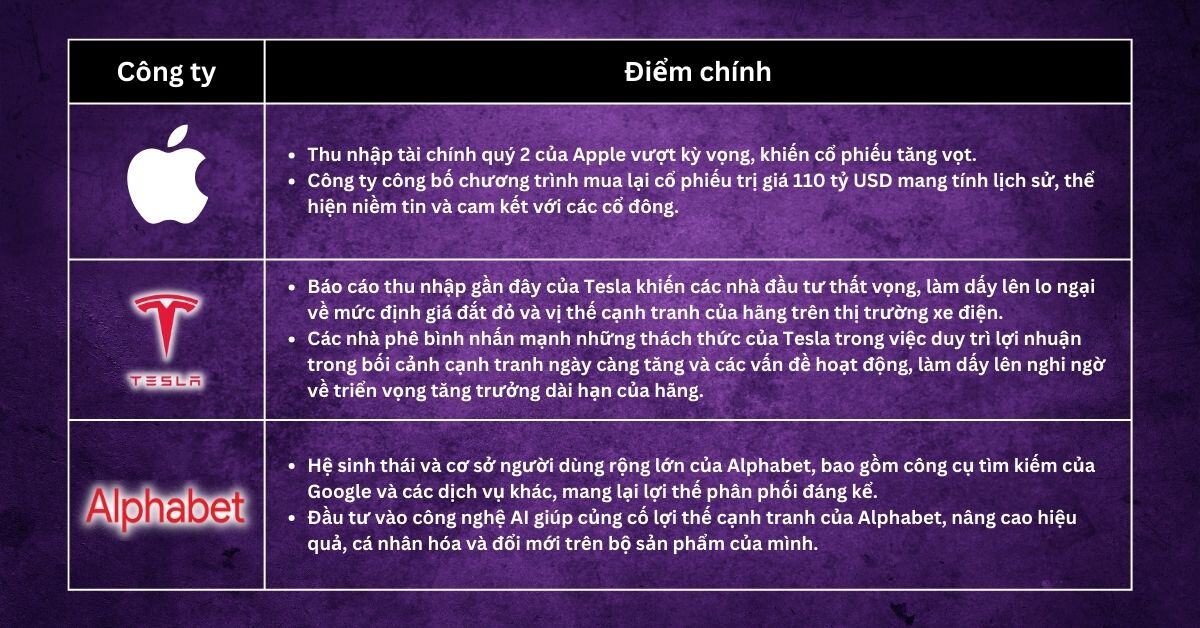 | Công ty | Điểm chính |
|---|---|
|  | • Thu nhập tài chính quý 2 của Apple vượt kỳ vọng, khiến cổ phiếu tăng vọt. • Công ty công bố chương trình mua lại cổ phiếu trị giá 110 tỷ USD mang tính lịch sử, thể hiện niềm tin và cam kết với các cổ đông. |
| TESLA | • Báo cáo thu nhập gần đây của Tesla khiến các nhà đầu tư thất vọng, làm dấy lên lo ngại về mức định giá đắt đỏ và vị thế cạnh tranh của hãng trên thị trường xe điện. • Các nhà phê bình nhấn mạnh những thách thức của Tesla trong việc duy trì lợi nhuận trong bối cảnh cạnh tranh ngày càng tăng và các vấn đề hoạt động, làm dấy lên nghi ngờ về triển vọng tăng trưởng dài hạn của hãng. |
| Alphabet | • Hệ sinh thái và cơ sở người dùng rộng lớn của Alphabet, bao gồm công cụ tìm kiếm của Google và các dịch vụ khác, mang lại lợi thế phân phối đáng kể. • Đầu tư vào công nghệ AI giúp củng cố lợi thế cạnh tranh của Alphabet, nâng cao hiệu quả, cá nhân hóa và đổi mới trên bộ sản phẩm của mình. |